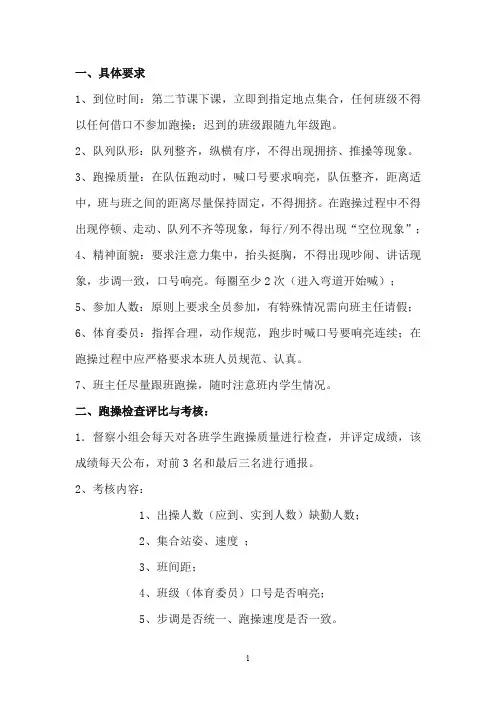 一、具体要求

1、到位时间：第二节课下课，立即到指定地点集合，任何班级不得以任何借口不参加跑操；迟到的班级跟随九年级跑。

2、队列队形：队列整齐，纵横有序，不得出现拥挤、推搡等现象。

3、跑操质量：在队伍跑动时，喊口号要求响亮，队伍整齐，距离适中，班与班之间的距离尽量保持固定，不得拥挤。在跑操过程中不得出现停顿、走动、队列不齐等现象，每行/列不得出现“空位现象”；

4、精神面貌：要求注意力集中，抬头挺胸，不得出现吵闹、讲话现象，步调一致，口号响亮。每圈至少2次（进入弯道开始喊）；

5、参加人数：原则上要求全员参加，有特殊情况需向班主任请假；

6、体育委员：指挥合理，动作规范，跑步时喊口号要响亮连续；在跑操过程中应严格要求本班人员规范、认真。

7、班主任尽量跟班跑操，随时注意班内学生情况。

二、跑操检查评比与考核：

1．督察小组会每天对各班学生跑操质量进行检查，并评定成绩，该成绩每天公布，对前3名和最后三名进行通报。

2、考核内容：

1、出操人数（应到、实到人数）缺勤人数；

2、集合站姿、速度 ；

3、班间距；

4、班级（体育委员）口号是否响亮；

5、步调是否统一、跑操速度是否一致。

1